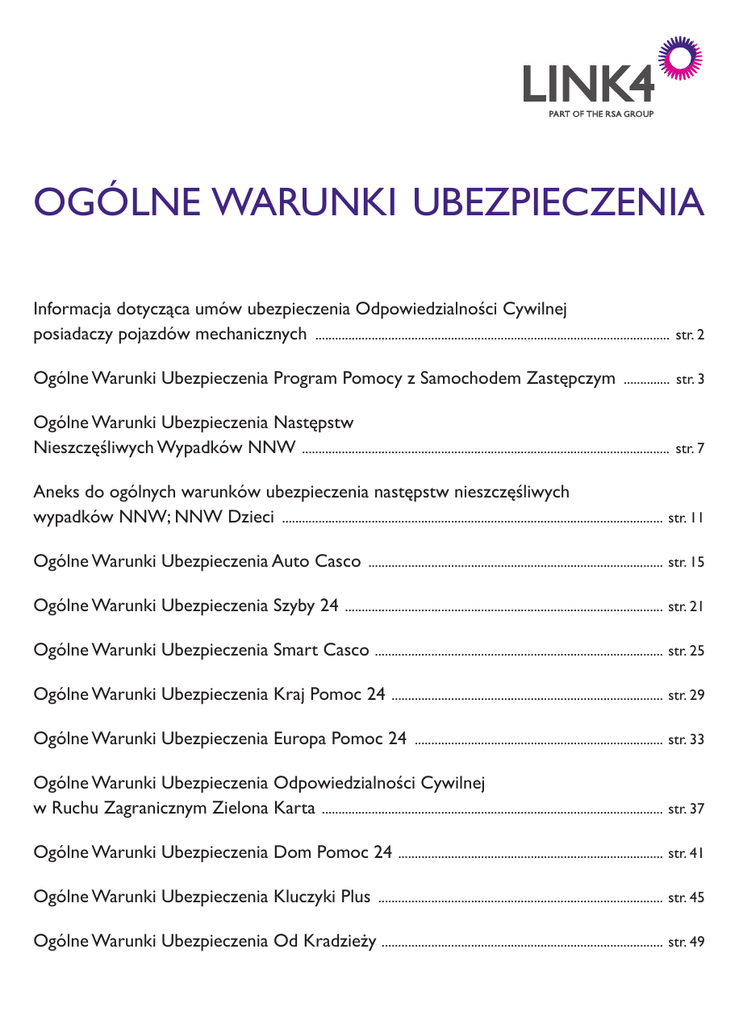 LINK4
PART OF THE RSA GROUP

OGÓLNE WARUNKI UBEZPIECZENIA

Informacja dotycząca umów ubezpieczenia Odpowiedzialności Cywilnej posiadaczy pojazdów mechanicznych ........ str. 2

Ogólne Warunki Ubezpieczenia Program Pomocy z Samochodem Zastępczym ........ str. 3

Ogólne Warunki Ubezpieczenia Następstw Nieszczęśliwych Wypadków NNW ........ str. 7

Aneks do ogólnych warunków ubezpieczenia następstw nieszczęśliwych wypadków NNW; NNW Dzieci ........ str. 11

Ogólne Warunki Ubezpieczenia Auto Casco ........ str. 15

Ogólne Warunki Ubezpieczenia Szyby 24 ........ str. 21

Ogólne Warunki Ubezpieczenia Smart Casco ........ str. 25

Ogólne Warunki Ubezpieczenia Kraj Pomoc 24 ........ str. 29

Ogólne Warunki Ubezpieczenia Europa Pomoc 24 ........ str. 33

Ogólne Warunki Ubezpieczenia Odpowiedzialności Cywilnej w Ruchu Zagranicznym Zielona Karta ........ str. 37

Ogólne Warunki Ubezpieczenia Dom Pomoc 24 ........ str. 41

Ogólne Warunki Ubezpieczenia Kluczyki Plus ........ str. 45

Ogólne Warunki Ubezpieczenia Od Kradzieży ........ str. 49